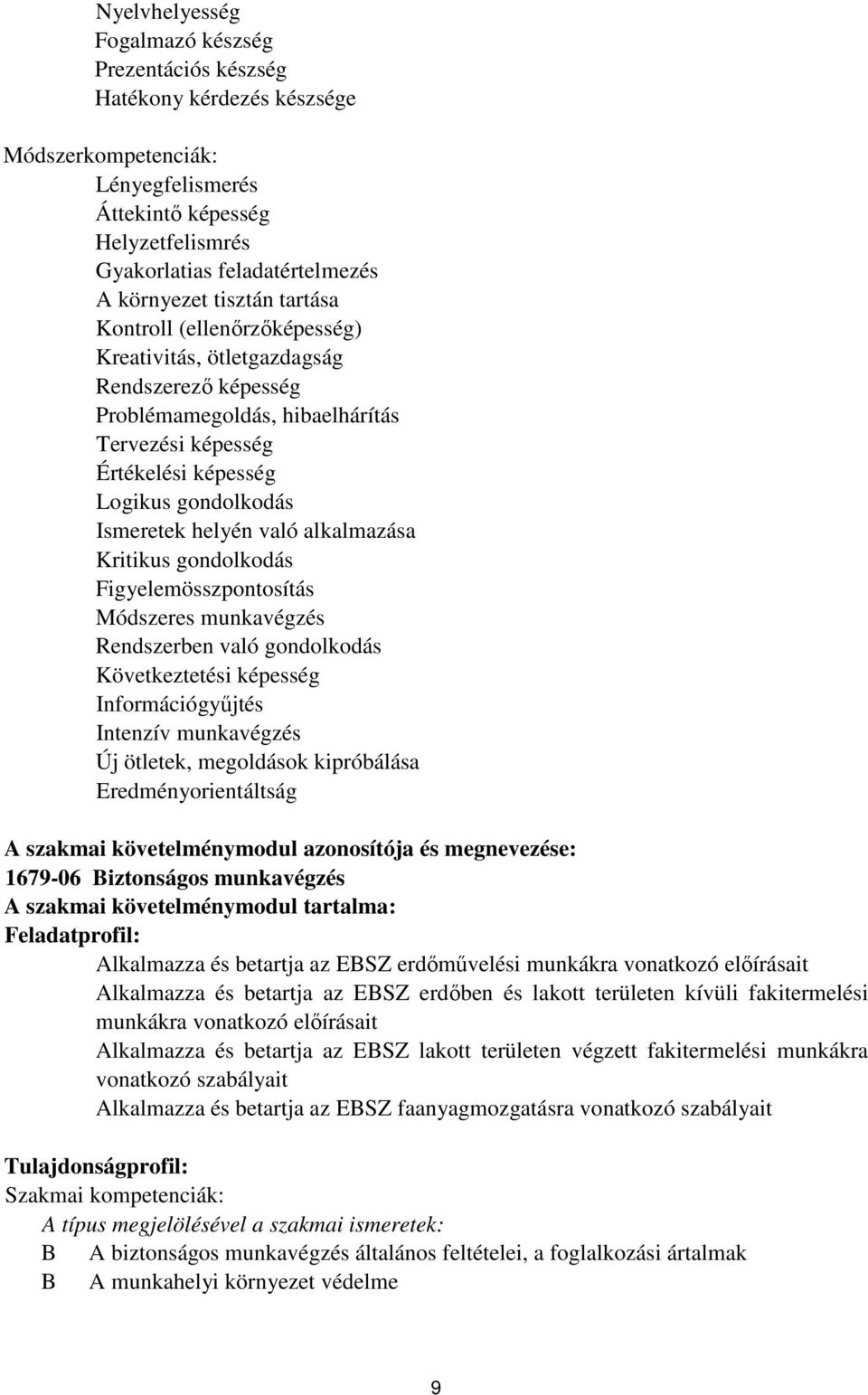 Nyelvhelyesség
Fogalmazó készség
Prezentációs készség
Hatékony kérdezés készsége

Módszerkompetenciák:
Lényegfelismerés
Áttekintő képesség
Helyzetfelismrés
Gyakorlatias feladatértelmezés
A környezet tisztán tartása
Kontroll (ellenőrzőképesség)
Kreativitás, ötletgazdagság
Rendszerező képesség
Problémamegoldás, hibaelhárítás
Tervezési képesség
Értékelési képesség
Logikus gondolkodás
Ismeretek helyén való alkalmazása
Kritikus gondolkodás
Figyelemösszpontosítás
Módszeres munkavégzés
Rendszerben való gondolkodás
Következtetési képesség
Információgyűjtés
Intenzív munkavégzés
Új ötletek, megoldások kipróbálása
Eredményorientáltság

A szakmai követelménymodul azonosítója és megnevezése:
1679-06 Biztonságos munkavégzés
A szakmai követelménymodul tartalma:
Feladatprofil:
Alkalmazza és betartja az EBSZ erdőművelési munkákra vonatkozó előírásait
Alkalmazza és betartja az EBSZ erdőben és lakott területen kívüli fakitermelési munkákra vonatkozó előírásait
Alkalmazza és betartja az EBSZ lakott területen végzett fakitermelési munkákra vonatkozó szabályait
Alkalmazza és betartja az EBSZ faanyagmozgatásra vonatkozó szabályait

Tulajdonságprofil:
Szakmai kompetenciák:
A típus megjelölésével a szakmai ismeretek:
B A biztonságos munkavégzés általános feltételei, a foglalkozási ártalmak
B A munkahelyi környezet védelme

9